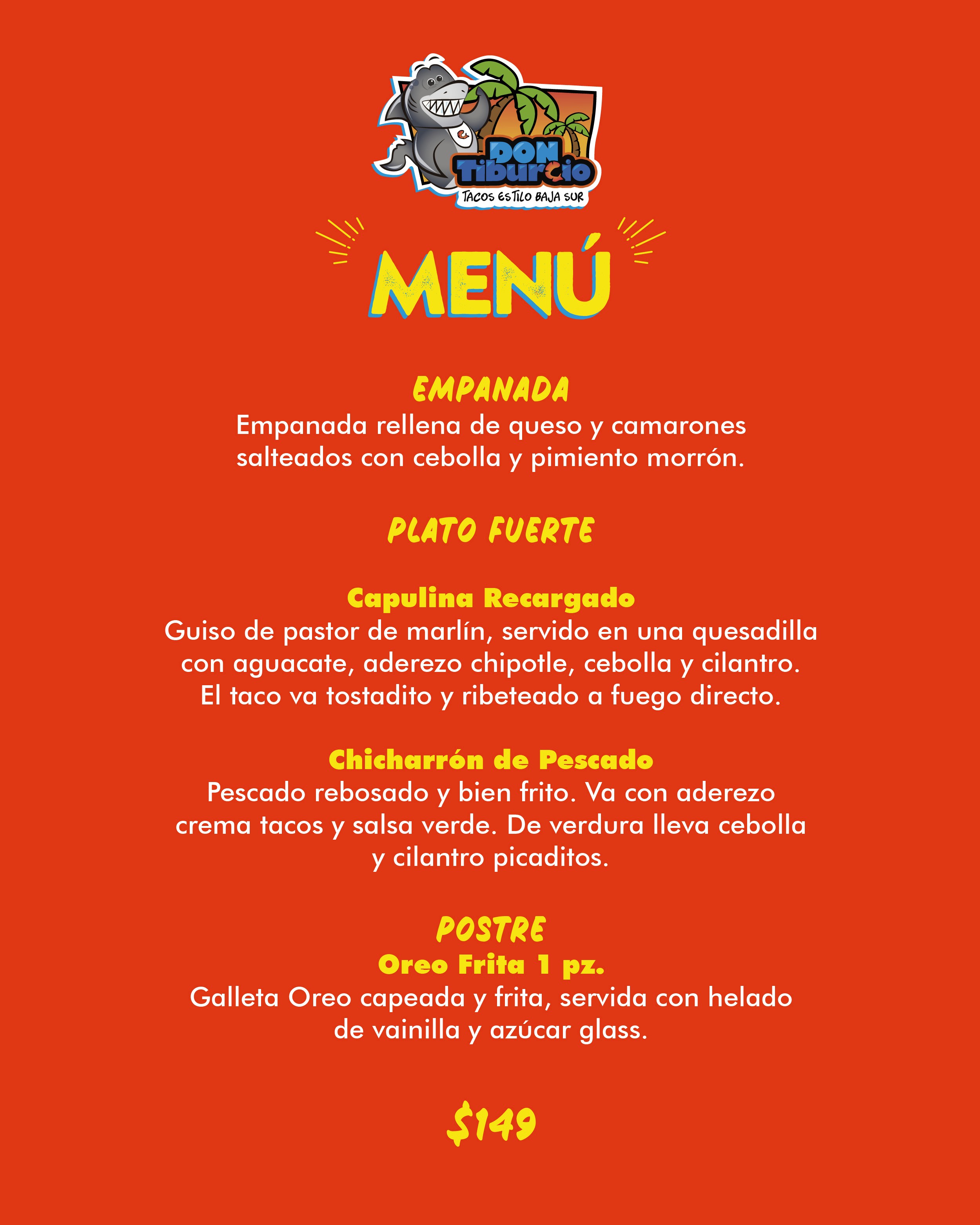 DON Tiburcio
TACOS ESTILO BAJA SUR

MENÚ

EMPANADA
Empanada rellena de queso y camarones salteados con cebolla y pimiento morrón.

PLATO FUERTE

Capulina Recargado
Guiso de pastor de marlín, servido en una quesadilla con aguacate, aderezo chipotle, cebolla y cilantro. El taco va tostadito y ribeteado a fuego directo.

Chicharrón de Pescado
Pescado rebosado y bien frito. Va con aderezo crema tacos y salsa verde. De verdura lleva cebolla y cilantro picaditos.

POSTRE
Oreo Frita 1 pz.
Galleta Oreo capeada y frita, servida con helado de vainilla y azúcar glass.

$149